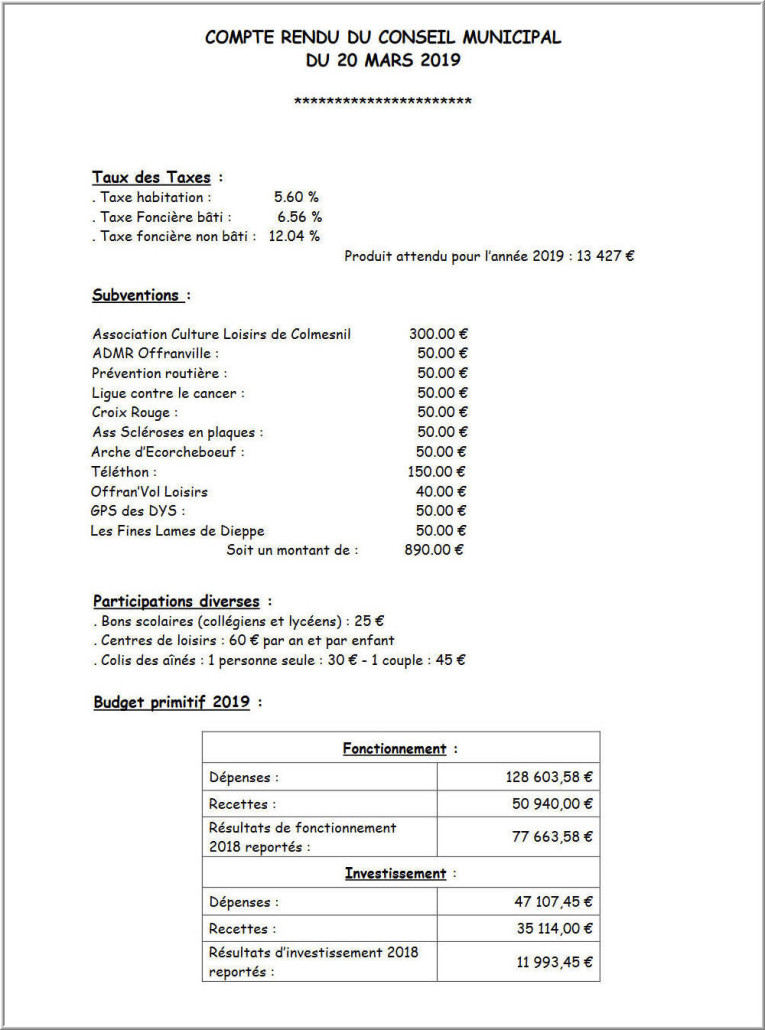 COMPTE RENDU DU CONSEIL MUNICIPAL
DU 20 MARS 2019

**********************

Taux des Taxes :
. Taxe habitation : 5.60 %
. Taxe Foncière bâti : 6.56 %
. Taxe foncière non bâti : 12.04 %
Produit attendu pour l'année 2019 : 13 427 €

Subventions :

Association Culture Loisirs de Colmesnil 300.00 €
ADMR Offranville : 50.00 €
Prévention routière : 50.00 €
Ligue contre le cancer : 50.00 €
Croix Rouge : 50.00 €
Ass Scléroses en plaques : 50.00 €
Arche d'Ecorcheboeuf : 50.00 €
Téléthon : 150.00 €
Offran'Vol Loisirs 40.00 €
GPS des DYS : 50.00 €
Les Fines Lames de Dieppe 50.00 €
Soit un montant de : 890.00 €

Participations diverses :
. Bons scolaires (collégiens et lycéens) : 25 €
. Centres de loisirs : 60 € par an et par enfant
. Colis des aînés : 1 personne seule : 30 € - 1 couple : 45 €

Budget primitif 2019 :

| Fonctionnement : | |
|---|---|
| Dépenses : | 128 603,58 € |
| Recettes : | 50 940,00 € |
| Résultats de fonctionnement 2018 reportés : | 77 663,58 € |
| Investissement : | |
| Dépenses : | 47 107,45 € |
| Recettes : | 35 114,00 € |
| Résultats d'investissement 2018 reportés : | 11 993,45 € |